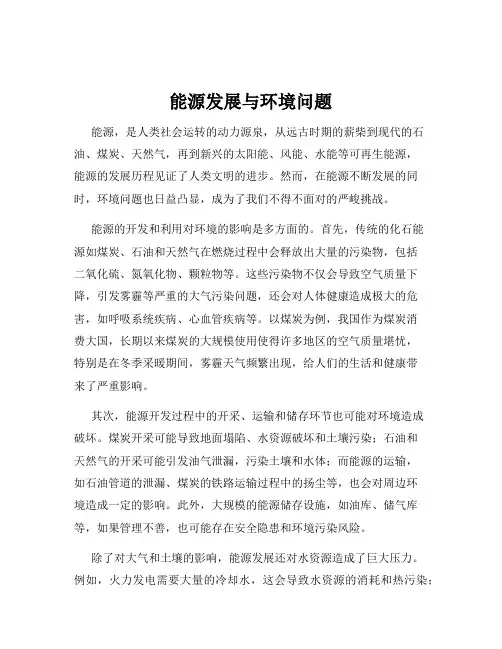 能源发展与环境问题

能源，是人类社会运转的动力源泉，从远古时期的薪柴到现代的石油、煤炭、天然气，再到新兴的太阳能、风能、水能等可再生能源，能源的发展历程见证了人类文明的进步。然而，在能源不断发展的同时，环境问题也日益凸显，成为了我们不得不面对的严峻挑战。

能源的开发和利用对环境的影响是多方面的。首先，传统的化石能源如煤炭、石油和天然气在燃烧过程中会释放出大量的污染物，包括二氧化硫、氮氧化物、颗粒物等。这些污染物不仅会导致空气质量下降，引发雾霾等严重的大气污染问题，还会对人体健康造成极大的危害，如呼吸系统疾病、心血管疾病等。以煤炭为例，我国作为煤炭消费大国，长期以来煤炭的大规模使用使得许多地区的空气质量堪忧，特别是在冬季采暖期间，雾霾天气频繁出现，给人们的生活和健康带来了严重影响。

其次，能源开发过程中的开采、运输和储存环节也可能对环境造成破坏。煤炭开采可能导致地面塌陷、水资源破坏和土壤污染；石油和天然气的开采可能引发油气泄漏，污染土壤和水体；而能源的运输，如石油管道的泄漏、煤炭的铁路运输过程中的扬尘等，也会对周边环境造成一定的影响。此外，大规模的能源储存设施，如油库、储气库等，如果管理不善，也可能存在安全隐患和环境污染风险。

除了对大气和土壤的影响，能源发展还对水资源造成了巨大压力。例如，火力发电需要大量的冷却水，这会导致水资源的消耗和热污染；